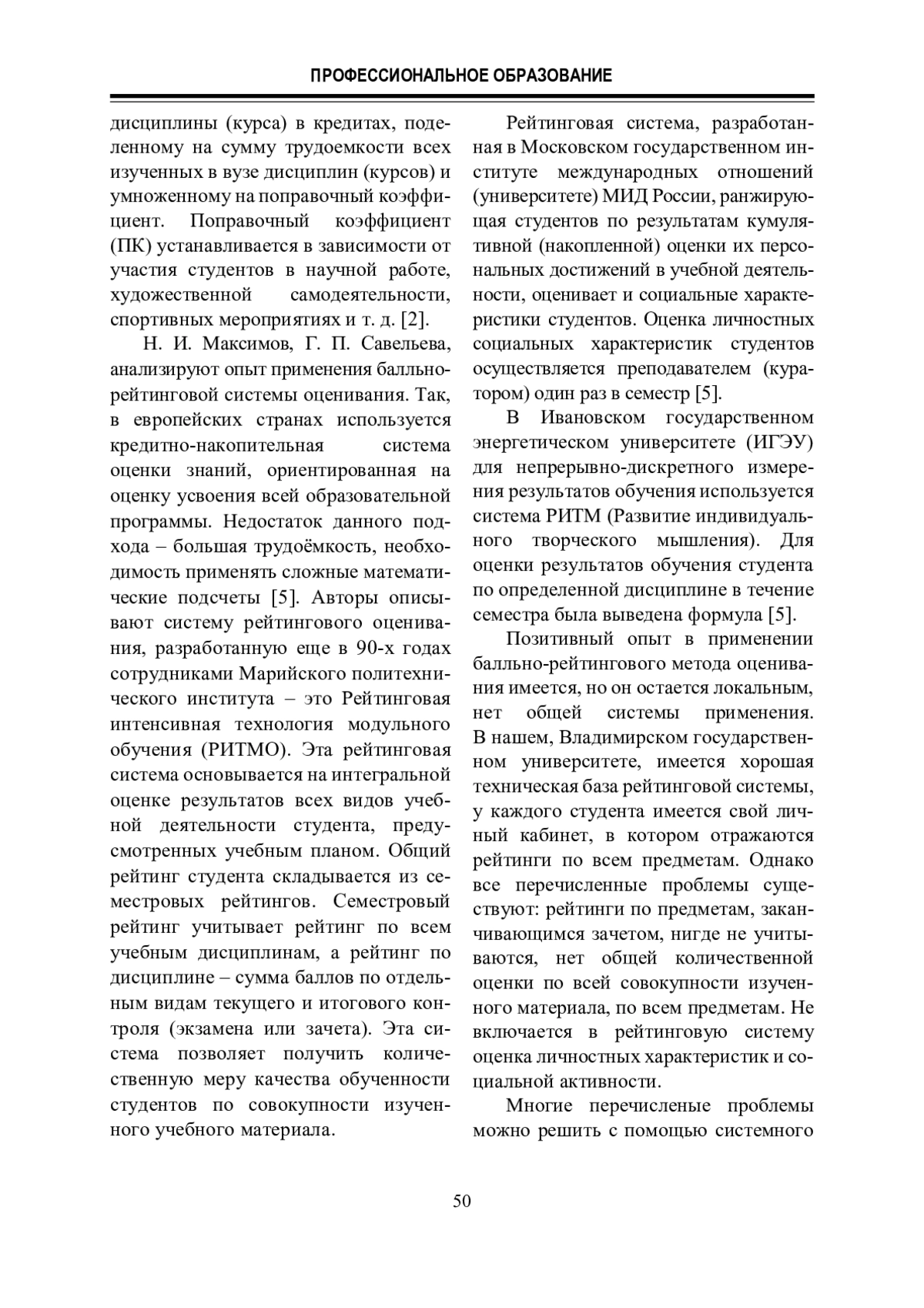 ПРОФЕССИОНАЛЬНОЕ ОБРАЗОВАНИЕ

дисциплины (курса) в кредитах, поделенному на сумму трудоемкости всех изученных в вузе дисциплин (курсов) и умноженному на поправочный коэффициент. Поправочный коэффициент (ПК) устанавливается в зависимости от участия студентов в научной работе, художественной самодеятельности, спортивных мероприятиях и т. д. [2].

Н. И. Максимов, Г. П. Савельева, анализируют опыт применения балльно-рейтинговой системы оценивания. Так, в европейских странах используется кредитно-накопительная система оценки знаний, ориентированная на оценку усвоения всей образовательной программы. Недостаток данного подхода – большая трудоёмкость, необходимость применять сложные математические подсчеты [5]. Авторы описывают систему рейтингового оценивания, разработанную еще в 90-х годах сотрудниками Марийского политехнического института – это Рейтинговая интенсивная технология модульного обучения (РИТМО). Эта рейтинговая система основывается на интегральной оценке результатов всех видов учебной деятельности студента, предусмотренных учебным планом. Общий рейтинг студента складывается из семестровых рейтингов. Семестровый рейтинг учитывает рейтинг по всем учебным дисциплинам, а рейтинг по дисциплине – сумма баллов по отдельным видам текущего и итогового контроля (экзамена или зачета). Эта система позволяет получить количественную меру качества обученности студентов по совокупности изученного учебного материала.

Рейтинговая система, разработанная в Московском государственном институте международных отношений (университете) МИД России, ранжирующая студентов по результатам кумулятивной (накопленной) оценки их персональных достижений в учебной деятельности, оценивает и социальные характеристики студентов. Оценка личностных социальных характеристик студентов осуществляется преподавателем (куратором) один раз в семестр [5].

В Ивановском государственном энергетическом университете (ИГЭУ) для непрерывно-дискретного измерения результатов обучения используется система РИТМ (Развитие индивидуального творческого мышления). Для оценки результатов обучения студента по определенной дисциплине в течение семестра была выведена формула [5].

Позитивный опыт в применении балльно-рейтингового метода оценивания имеется, но он остается локальным, нет общей системы применения. В нашем, Владимирском государственном университете, имеется хорошая техническая база рейтинговой системы, у каждого студента имеется свой личный кабинет, в котором отражаются рейтинги по всем предметам. Однако все перечисленные проблемы существуют: рейтинги по предметам, заканчивающимся зачетом, нигде не учитываются, нет общей количественной оценки по всей совокупности изученного материала, по всем предметам. Не включается в рейтинговую систему оценка личностных характеристик и социальной активности.

Многие перечисленые проблемы можно решить с помощью системного

50